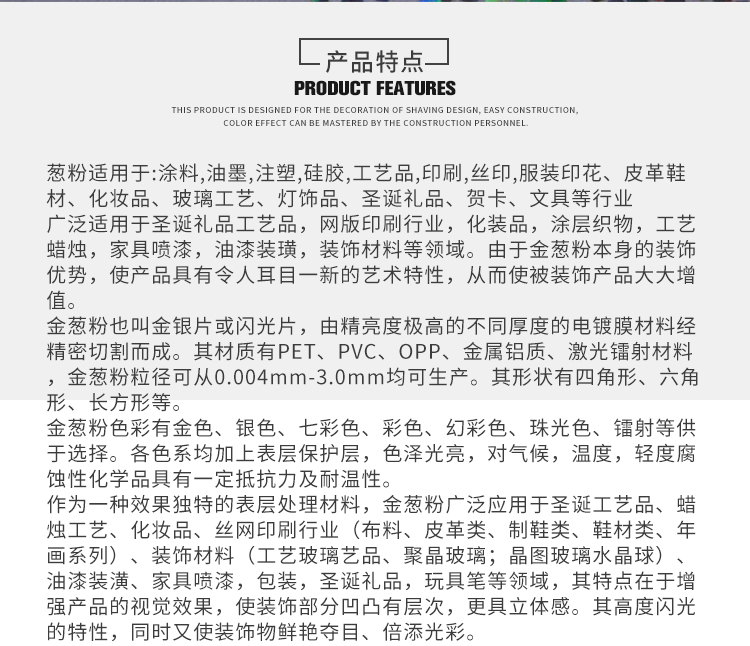 产品特点
PRODUCT FEATURES
THIS PRODUCT IS DESIGNED FOR THE DECORATION OF SHAVING DESIGN, EASY CONSTRUCTION, COLOR EFFECT CAN BE MASTERED BY THE CONSTRUCTION PERSONNEL.

葱粉适用于:涂料,油墨,注塑,硅胶,工艺品,印刷,丝印,服装印花、皮革鞋材、化妆品、玻璃工艺、灯饰品、圣诞礼品、贺卡、文具等行业
广泛适用于圣诞礼品工艺品，网版印刷行业，化装品，涂层织物，工艺蜡烛，家具喷漆，油漆装璜，装饰材料等领域。由于金葱粉本身的装饰优势，使产品具有令人耳目一新的艺术特性，从而使被装饰产品大大增值。
金葱粉也叫金银片或闪光片，由精亮度极高的不同厚度的电镀膜材料经精密切割而成。其材质有PET、PVC、OPP、金属铝质、激光镭射材料，金葱粉粒径可从0.004mm-3.0mm均可生产。其形状有四角形、六角形、长方形等。
金葱粉色彩有金色、银色、七彩色、彩色、幻彩色、珠光色、镭射等供于选择。各色系均加上表层保护层，色泽光亮，对气候，温度，轻度腐蚀性化学品具有一定抵抗力及耐温性。
作为一种效果独特的表层处理材料，金葱粉广泛应用于圣诞工艺品、蜡烛工艺、化妆品、丝网印刷行业（布料、皮革类、制鞋类、鞋材类、年画系列）、装饰材料（工艺玻璃艺品、聚晶玻璃；晶图玻璃水晶球）、油漆装潢、家具喷漆，包装，圣诞礼品，玩具笔等领域，其特点在于增强产品的视觉效果，使装饰部分凹凸有层次，更具立体感。其高度闪光的特性，同时又使装饰物鲜艳夺目、倍添光彩。